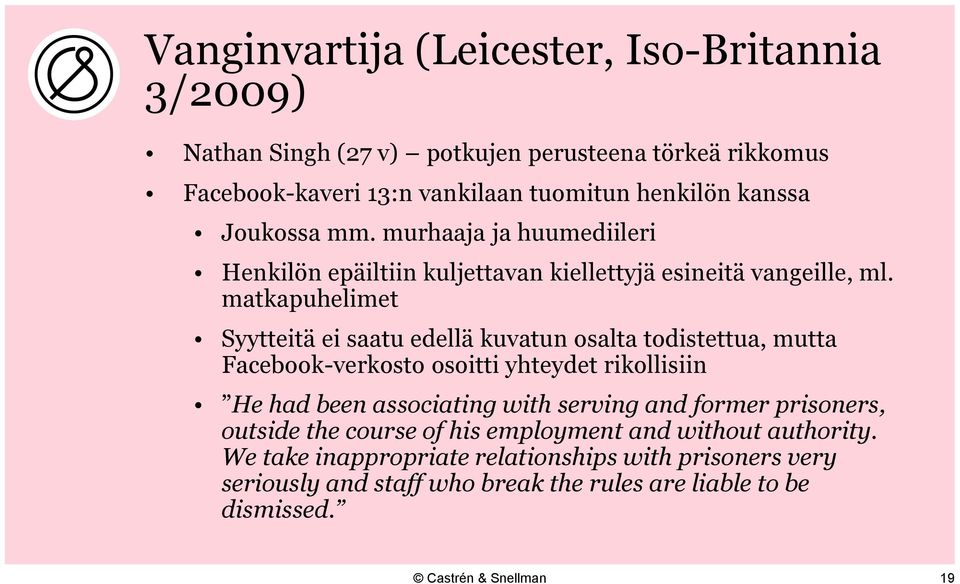 Vanginvartija (Leicester, Iso-Britannia 3/2009)

• Nathan Singh (27 v) – potkujen perusteena törkeä rikkomus
• Facebook-kaveri 13:n vankilaan tuomitun henkilön kanssa
  • Joukossa mm. murhaaja ja huumediileri
  • Henkilön epäiltiin kuljettavan kiellettyjä esineitä vangeille, ml. matkapuhelimet
  • Syytteitä ei saatu edellä kuvatun osalta todistettua, mutta Facebook-verkosto osoitti yhteydet rikollisiin
  • ”He had been associating with serving and former prisoners, outside the course of his employment and without authority. We take inappropriate relationships with prisoners very seriously and staff who break the rules are liable to be dismissed.”

© Castrén & Snellman

19